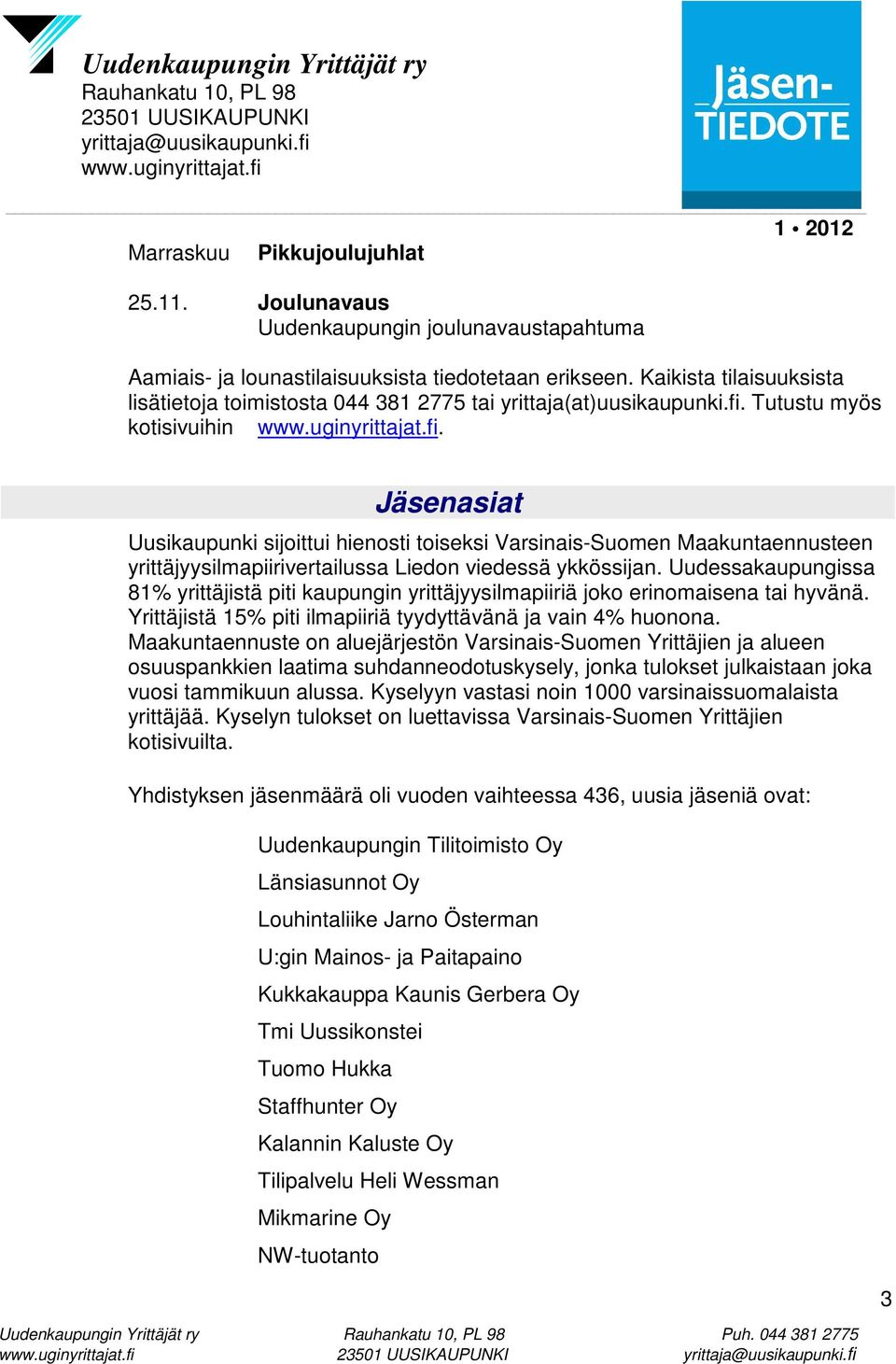 Uudenkaupungin Yrittäjät ry
Rauhankatu 10, PL 98
23501 UUSIKAUPUNKI
yrittaja@uusikaupunki.fi
www.uginyrittajat.fi

Jäsen-
TIEDOTE

1 • 2012

Marraskuu Pikkujoulujuhlat

25.11. Joulunavaus
Uudenkaupungin joulunavaustapahtuma

Aamiais- ja lounastilaisuuksista tiedotetaan erikseen. Kaikista tilaisuuksista lisätietoja toimistosta 044 381 2775 tai yrittaja(at)uusikaupunki.fi. Tutustu myös kotisivuihin www.uginyrittajat.fi.

Jäsenasiat

Uusikaupunki sijoittui hienosti toiseksi Varsinais-Suomen Maakuntaennusteen yrittäjyysilmapiirivertailussa Liedon viedessä ykkössijan. Uudessakaupungissa 81% yrittäjistä piti kaupungin yrittäjyysilmapiiriä joko erinomaisena tai hyvänä. Yrittäjistä 15% piti ilmapiiriä tyydyttävänä ja vain 4% huonona. Maakuntaennuste on aluejärjestön Varsinais-Suomen Yrittäjien ja alueen osuuspankkien laatima suhdanneodotuskysely, jonka tulokset julkaistaan joka vuosi tammikuun alussa. Kyselyyn vastasi noin 1000 varsinaissuomalaista yrittäjää. Kyselyn tulokset on luettavissa Varsinais-Suomen Yrittäjien kotisivuilta.

Yhdistyksen jäsenmäärä oli vuoden vaihteessa 436, uusia jäseniä ovat:

Uudenkaupungin Tilitoimisto Oy
Länsiasunnot Oy
Louhintaliike Jarno Österman
U:gin Mainos- ja Paitapaino
Kukkakauppa Kaunis Gerbera Oy
Tmi Uussikonstei
Tuomo Hukka
Staffhunter Oy
Kalannin Kaluste Oy
Tilipalvelu Heli Wessman
Mikmarine Oy
NW-tuotanto

3

Uudenkaupungin Yrittäjät ry
www.uginyrittajat.fi
Rauhankatu 10, PL 98
23501 UUSIKAUPUNKI
Puh. 044 381 2775
yrittaja@uusikaupunki.fi